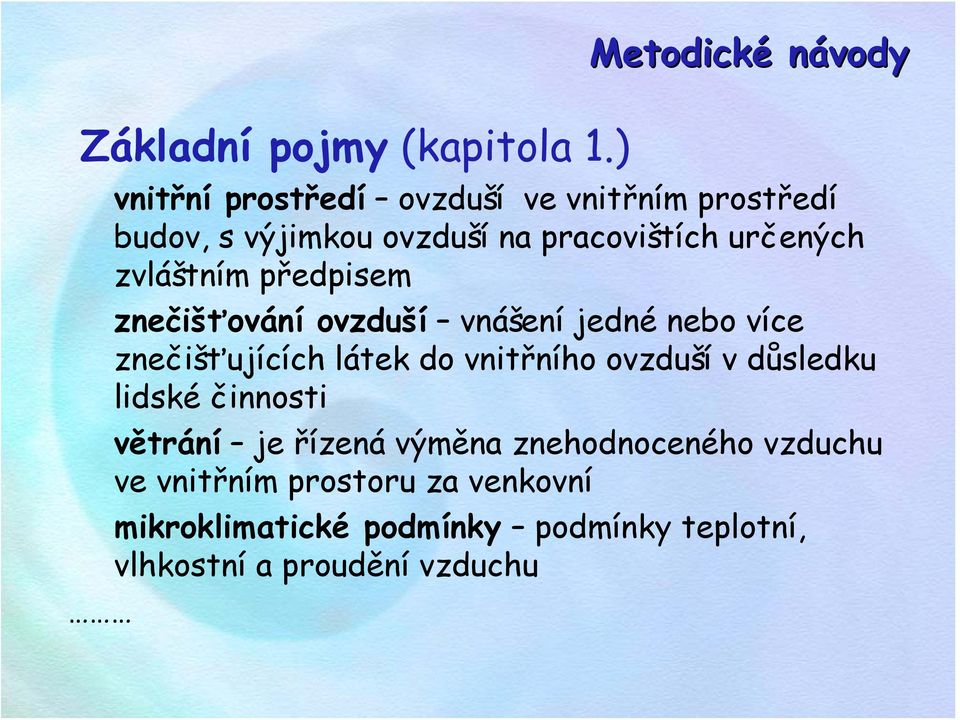 Metodické návody

Základní pojmy (kapitola 1.)

vnitřní prostředí – ovzduší ve vnitřním prostředí budov, s výjimkou ovzduší na pracovištích určených zvláštním předpisem

znečišťování ovzduší – vnášení jedné nebo více znečišťujících látek do vnitřního ovzduší v důsledku lidské činnosti

větrání – je řízená výměna znehodnoceného vzduchu ve vnitřním prostoru za venkovní

mikroklimatické podmínky – podmínky teplotní, vlhkostní a proudění vzduchu

………